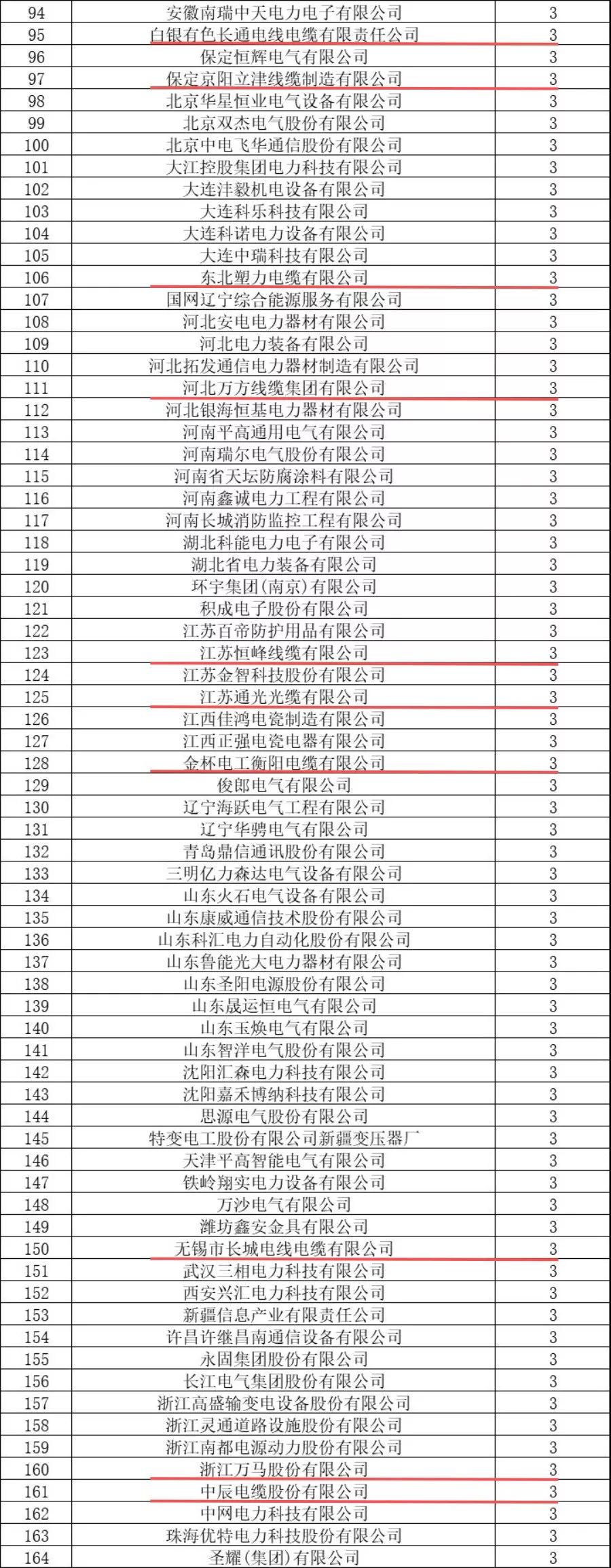 | 94 | 安徽南瑞中天电力电子有限公司 | 3 |
|---|---|---|
| 95 | 白银有色长通电线电缆有限责任公司 | 3 |
| 96 | 保定恒辉电气有限公司 | 3 |
| 97 | 保定京阳立津线缆制造有限公司 | 3 |
| 98 | 北京华星恒业电气设备有限公司 | 3 |
| 99 | 北京双杰电气股份有限公司 | 3 |
| 100 | 北京中电飞华通信股份有限公司 | 3 |
| 101 | 大江控股集团电力科技有限公司 | 3 |
| 102 | 大连沣毅机电设备有限公司 | 3 |
| 103 | 大连科乐科技有限公司 | 3 |
| 104 | 大连科诺电力设备有限公司 | 3 |
| 105 | 大连中瑞科技有限公司 | 3 |
| 106 | 东北塑力电缆有限公司 | 3 |
| 107 | 国网辽宁综合能源服务有限公司 | 3 |
| 108 | 河北安电电力器材有限公司 | 3 |
| 109 | 河北电力装备有限公司 | 3 |
| 110 | 河北拓发通信电力器材制造有限公司 | 3 |
| 111 | 河北万方线缆集团有限公司 | 3 |
| 112 | 河北银海恒基电力器材有限公司 | 3 |
| 113 | 河南平高通用电气有限公司 | 3 |
| 114 | 河南瑞尔电气股份有限公司 | 3 |
| 115 | 河南省天坛防腐涂料有限公司 | 3 |
| 116 | 河南鑫诚电力工程有限公司 | 3 |
| 117 | 河南长城消防监控工程有限公司 | 3 |
| 118 | 湖北科能电力电子有限公司 | 3 |
| 119 | 湖北省电力装备有限公司 | 3 |
| 120 | 环宇集团(南京)有限公司 | 3 |
| 121 | 积成电子股份有限公司 | 3 |
| 122 | 江苏百帝防护用品有限公司 | 3 |
| 123 | 江苏恒峰线缆有限公司 | 3 |
| 124 | 江苏金智科技股份有限公司 | 3 |
| 125 | 江苏通光光缆有限公司 | 3 |
| 126 | 江西佳鸿电瓷制造有限公司 | 3 |
| 127 | 江西正强电瓷电器有限公司 | 3 |
| 128 | 金杯电工衡阳电缆有限公司 | 3 |
| 129 | 俊郎电气有限公司 | 3 |
| 130 | 辽宁海跃电气工程有限公司 | 3 |
| 131 | 辽宁华骋电气有限公司 | 3 |
| 132 | 青岛鼎信通讯股份有限公司 | 3 |
| 133 | 三明亿力森达电气设备有限公司 | 3 |
| 134 | 山东火石电气设备有限公司 | 3 |
| 135 | 山东康威通信技术股份有限公司 | 3 |
| 136 | 山东科汇电力自动化股份有限公司 | 3 |
| 137 | 山东鲁能光大电力器材有限公司 | 3 |
| 138 | 山东圣阳电源股份有限公司 | 3 |
| 139 | 山东晟运恒电气有限公司 | 3 |
| 140 | 山东玉焕电气有限公司 | 3 |
| 141 | 山东智洋电气股份有限公司 | 3 |
| 142 | 沈阳汇森电力科技有限公司 | 3 |
| 143 | 沈阳嘉禾博纳科技有限公司 | 3 |
| 144 | 思源电气股份有限公司 | 3 |
| 145 | 特变电工股份有限公司新疆变压器厂 | 3 |
| 146 | 天津平高智能电气有限公司 | 3 |
| 147 | 铁岭翔实电力设备有限公司 | 3 |
| 148 | 万沙电气有限公司 | 3 |
| 149 | 潍坊鑫安金具有限公司 | 3 |
| 150 | 无锡市长城电线电缆有限公司 | 3 |
| 151 | 武汉三相电力科技有限公司 | 3 |
| 152 | 西安兴汇电力科技有限公司 | 3 |
| 153 | 新疆信息产业有限责任公司 | 3 |
| 154 | 许昌许继昌南通信设备有限公司 | 3 |
| 155 | 永固集团股份有限公司 | 3 |
| 156 | 长江电气集团股份有限公司 | 3 |
| 157 | 浙江高盛输变电设备股份有限公司 | 3 |
| 158 | 浙江灵通道路设施股份有限公司 | 3 |
| 159 | 浙江南都电源动力股份有限公司 | 3 |
| 160 | 浙江万马股份有限公司 | 3 |
| 161 | 中辰电缆股份有限公司 | 3 |
| 162 | 中网电力科技有限公司 | 3 |
| 163 | 珠海优特电力科技股份有限公司 | 3 |
| 164 | 圣耀(集团)有限公司 | 3 |